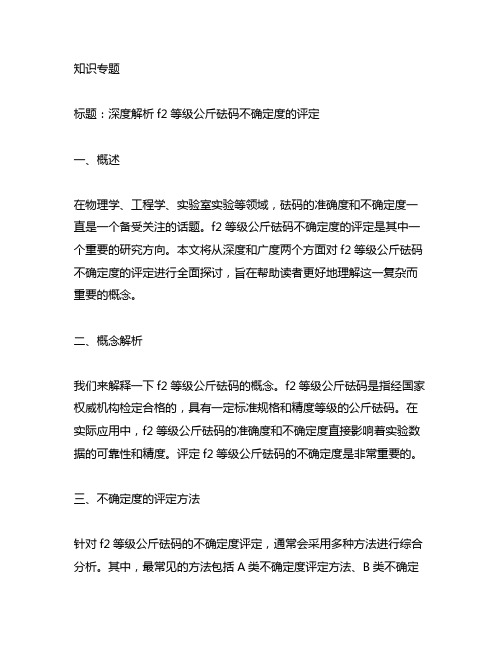 知识专题

标题：深度解析 f2 等级公斤砝码不确定度的评定

一、概述

在物理学、工程学、实验室实验等领域，砝码的准确度和不确定度一直是一个备受关注的话题。f2 等级公斤砝码不确定度的评定是其中一个重要的研究方向。本文将从深度和广度两个方面对 f2 等级公斤砝码不确定度的评定进行全面探讨，旨在帮助读者更好地理解这一复杂而重要的概念。

二、概念解析

我们来解释一下 f2 等级公斤砝码的概念。f2 等级公斤砝码是指经国家权威机构检定合格的，具有一定标准规格和精度等级的公斤砝码。在实际应用中，f2 等级公斤砝码的准确度和不确定度直接影响着实验数据的可靠性和精度。评定 f2 等级公斤砝码的不确定度是非常重要的。

三、不确定度的评定方法

针对 f2 等级公斤砝码的不确定度评定，通常会采用多种方法进行综合分析。其中，最常见的方法包括 A 类不确定度评定方法、B 类不确定